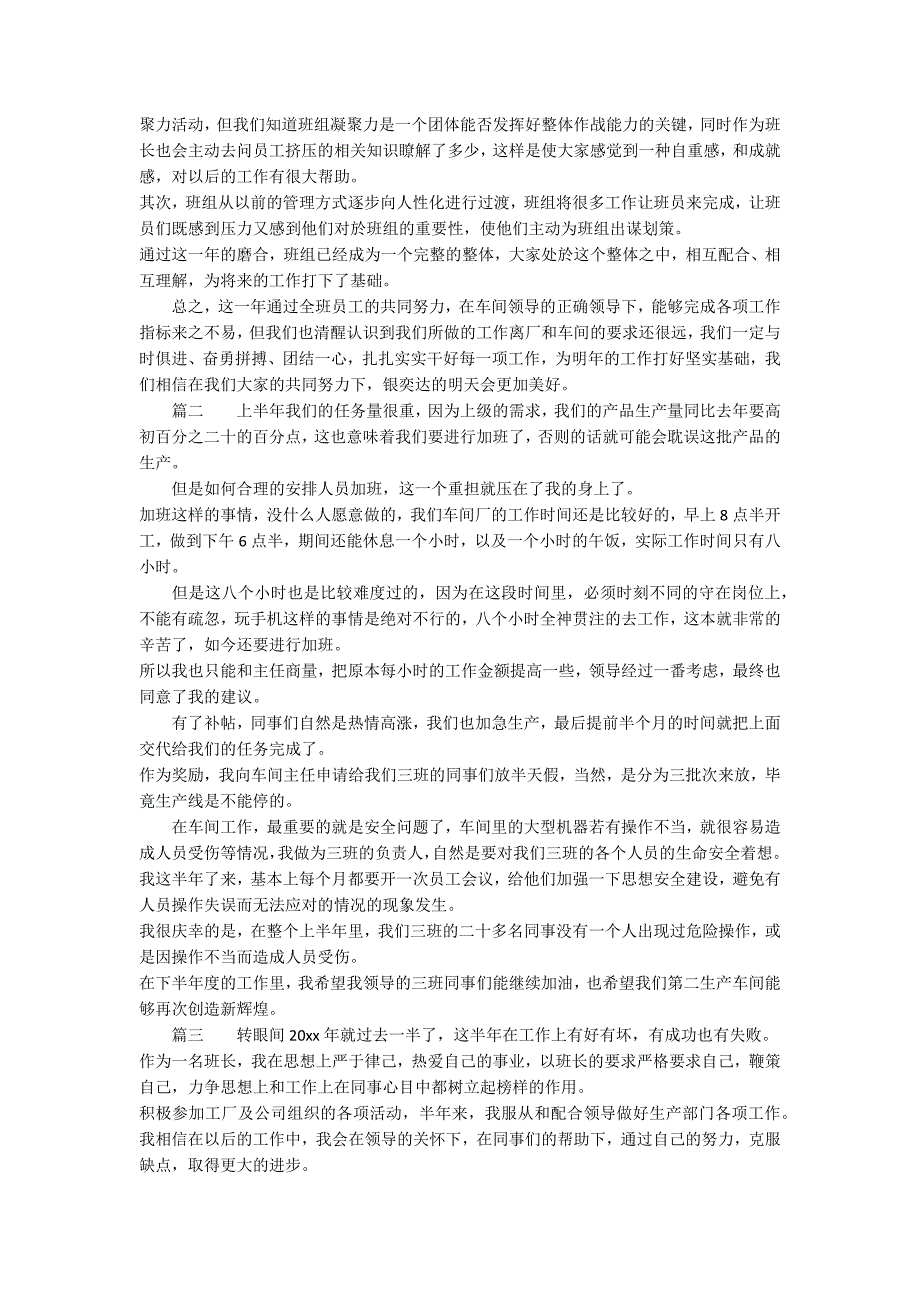 聚力活动，但我们知道班组凝聚力是一个团体能否发挥好整体作战能力的关键，同时作为班长也会主动去问员工挤压的相关知识瞭解了多少，这样是使大家感觉到一种自重感，和成就感，对以后的工作有很大帮助。
其次，班组从以前的管理方式逐步向人性化进行过渡，班组将很多工作让班员来完成，让班员们既感到压力又感到他们对於班组的重要性，使他们主动为班组出谋划策。
通过这一年的磨合，班组已经成为一个完整的整体，大家处於这个整体之中，相互配合、相互理解，为将来的工作打下了基础。

总之，这一年通过全班员工的共同努力，在车间领导的正确领导下，能够完成各项工作指标来之不易，但我们也清醒认识到我们所做的工作离厂和车间的要求还很远，我们一定与时俱进、奋勇拼搏、团结一心，扎扎实实干好每一项工作，为明年的工作打好坚实基础，我们相信在我们大家的共同努力下，银奕达的明天会更加美好。

篇二　　上半年我们的任务量很重，因为上级的需求，我们的产品生产量同比去年要高初百分之二十的百分点，这也意味着我们要进行加班了，否则的话就可能会耽误这批产品的生产。

但是如何合理的安排人员加班，这一个重担就压在了我的身上了。
加班这样的事情，没什么人愿意做的，我们车间厂的工作时间还是比较好的，早上 8 点半开工，做到下午 6 点半，期间还能休息一个小时，以及一个小时的午饭，实际工作时间只有八小时。

但是这八个小时也是比较难度过的，因为在这段时间里，必须时刻不同的守在岗位上，不能有疏忽，玩手机这样的事情是绝对不行的，八个小时全神贯注的去工作，这本就非常的辛苦了，如今还要进行加班。
所以我也只能和主任商量，把原本每小时的工作金额提高一些，领导经过一番考虑，最终也同意了我的建议。

有了补帖，同事们自然是热情高涨，我们也加急生产，最后提前半个月的时间就把上面交代给我们的任务完成了。
作为奖励，我向车间主任申请给我们三班的同事们放半天假，当然，是分为三批次来放，毕竟生产线是不能停的。

在车间工作，最重要的就是安全问题了，车间里的大型机器若有操作不当，就很容易造成人员受伤等情况，我做为三班的负责人，自然是要对我们三班的各个人员的生命安全着想。
我这半年了来，基本上每个月都要开一次员工会议，给他们加强一下思想安全建设，避免有人员操作失误而无法应对的情况的现象发生。
我很庆幸的是，在整个上半年里，我们三班的二十多名同事没有一个人出现过危险操作，或是因操作不当而造成人员受伤。
在下半年度的工作里，我希望我领导的三班同事们能继续加油，也希望我们第二生产车间能够再次创造新辉煌。

篇三　　转眼间 20xx 年就过去一半了，这半年在工作上有好有坏，有成功也有失败。
作为一名班长，我在思想上严于律己，热爱自己的事业，以班长的要求严格要求自己，鞭策自己，力争思想上和工作上在同事心目中都树立起榜样的作用。
积极参加工厂及公司组织的各项活动，半年来，我服从和配合领导做好生产部门各项工作。
我相信在以后的工作中，我会在领导的关怀下，在同事们的帮助下，通过自己的努力，克服缺点，取得更大的进步。